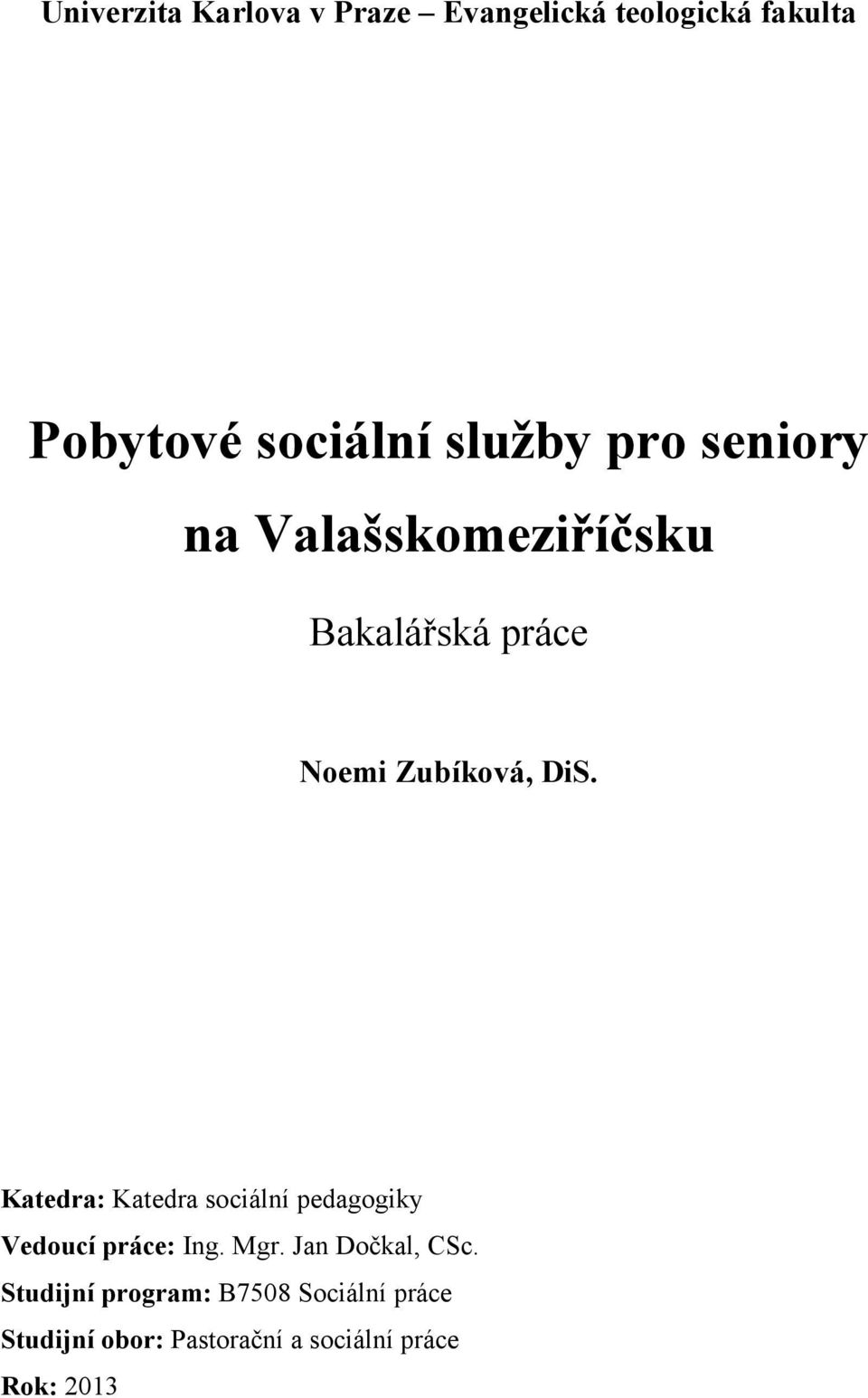 Univerzita Karlova v Praze – Evangelická teologická fakulta

Pobytové sociální služby pro seniory na Valašskomeziříčsku

Bakalářská práce

Noemi Zubíková, DiS.

Katedra: Katedra sociální pedagogiky
Vedoucí práce: Ing. Mgr. Jan Dočkal, CSc.
Studijní program: B7508 Sociální práce
Studijní obor: Pastorační a sociální práce
Rok: 2013